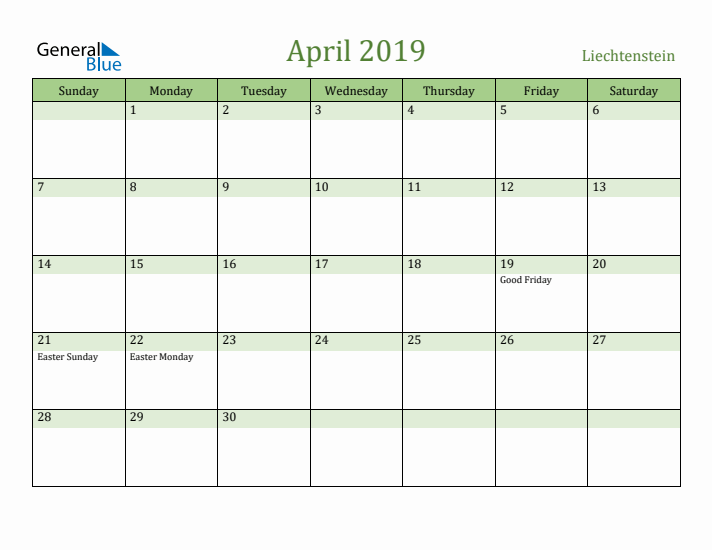 General Blue

April 2019

Liechtenstein

| Sunday | Monday | Tuesday | Wednesday | Thursday | Friday | Saturday |
|---|---|---|---|---|---|---|
| | 1 | 2 | 3 | 4 | 5 | 6 |
| 7 | 8 | 9 | 10 | 11 | 12 | 13 |
| 14 | 15 | 16 | 17 | 18 | 19 Good Friday | 20 |
| 21 Easter Sunday | 22 Easter Monday | 23 | 24 | 25 | 26 | 27 |
| 28 | 29 | 30 | | | | |